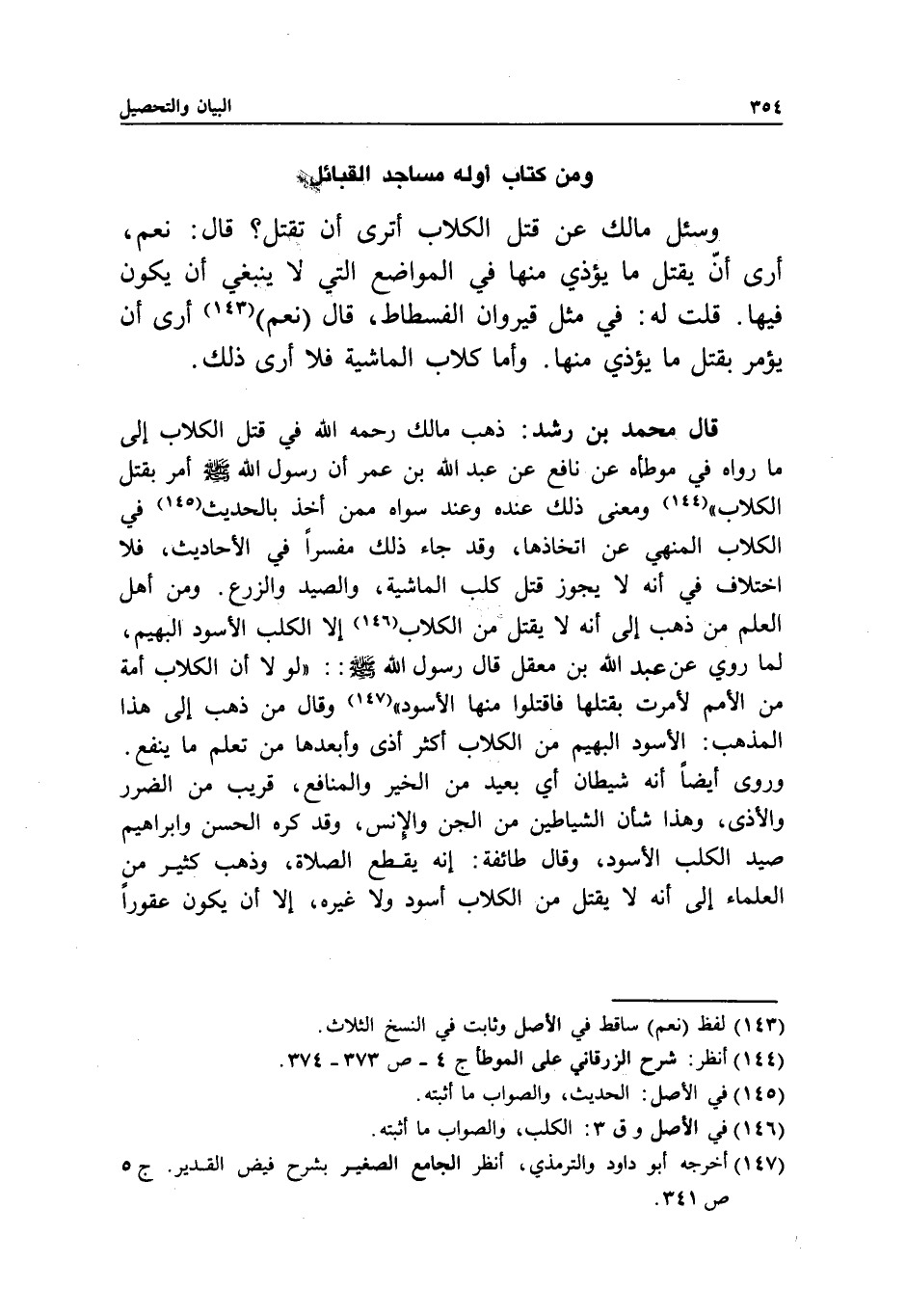 ٣٥٤ البيان والتحصيل

ومن كتاب أوله مساجد القبائل

وسئل مالك عن قتل الكلاب أترى أن تقتل؟ قال: نعم، أرى أنّ يقتل ما يؤذي منها في المواضع التي لا ينبغي أن يكون فيها. قلت له: في مثل قيروان الفسطاط، قال (نعم)(١٤٣) أرى أن يؤمر بقتل ما يؤذي منها. وأما كلاب الماشية فلا أرى ذلك.

قال محمد بن رشد: ذهب مالك رحمه الله في قتل الكلاب إلى ما رواه في موطأه عن نافع عن عبد الله بن عمر أن رسول الله ﷺ أمر بقتل الكلاب»(١٤٤) ومعنى ذلك عنده وعند سواه ممن أخذ بالحديث(١٤٥) في الكلاب المنهي عن اتخاذها، وقد جاء ذلك مفسراً في الأحاديث، فلا اختلاف في أنه لا يجوز قتل كلب الماشية، والصيد والزرع. ومن أهل العلم من ذهب إلى أنه لا يقتل من الكلاب(١٤٦) إلا الكلب الأسود البهيم، لما روي عن عبد الله بن معقل قال رسول الله ﷺ: : «لو لا أن الكلاب أمة من الأمم لأمرت بقتلها فاقتلوا منها الأسود»(١٤٧) وقال من ذهب إلى هذا المذهب: الأسود البهيم من الكلاب أكثر أذى وأبعدها من تعلم ما ينفع. وروى أيضاً أنه شيطان أي بعيد من الخير والمنافع، قريب من الضرر والأذى، وهذا شأن الشياطين من الجن والإنس، وقد كره الحسن وابراهيم صيد الكلب الأسود، وقال طائفة: إنه يقطع الصلاة، وذهب كثير من العلماء إلى أنه لا يقتل من الكلاب أسود ولا غيره، إلا أن يكون عقوراً

(١٤٣) لفظ (نعم) ساقط في الأصل وثابت في النسخ الثلاث.
(١٤٤) أنظر: شرح الزرقاني على الموطأ ج ٤ - ص ٣٧٣ - ٣٧٤.
(١٤٥) في الأصل: الحديث، والصواب ما أثبته.
(١٤٦) في الأصل و ق ٣: الكلب، والصواب ما أثبته.
(١٤٧) أخرجه أبو داود والترمذي، أنظر الجامع الصغير بشرح فيض القدير. ج ٥ ص ٣٤١.